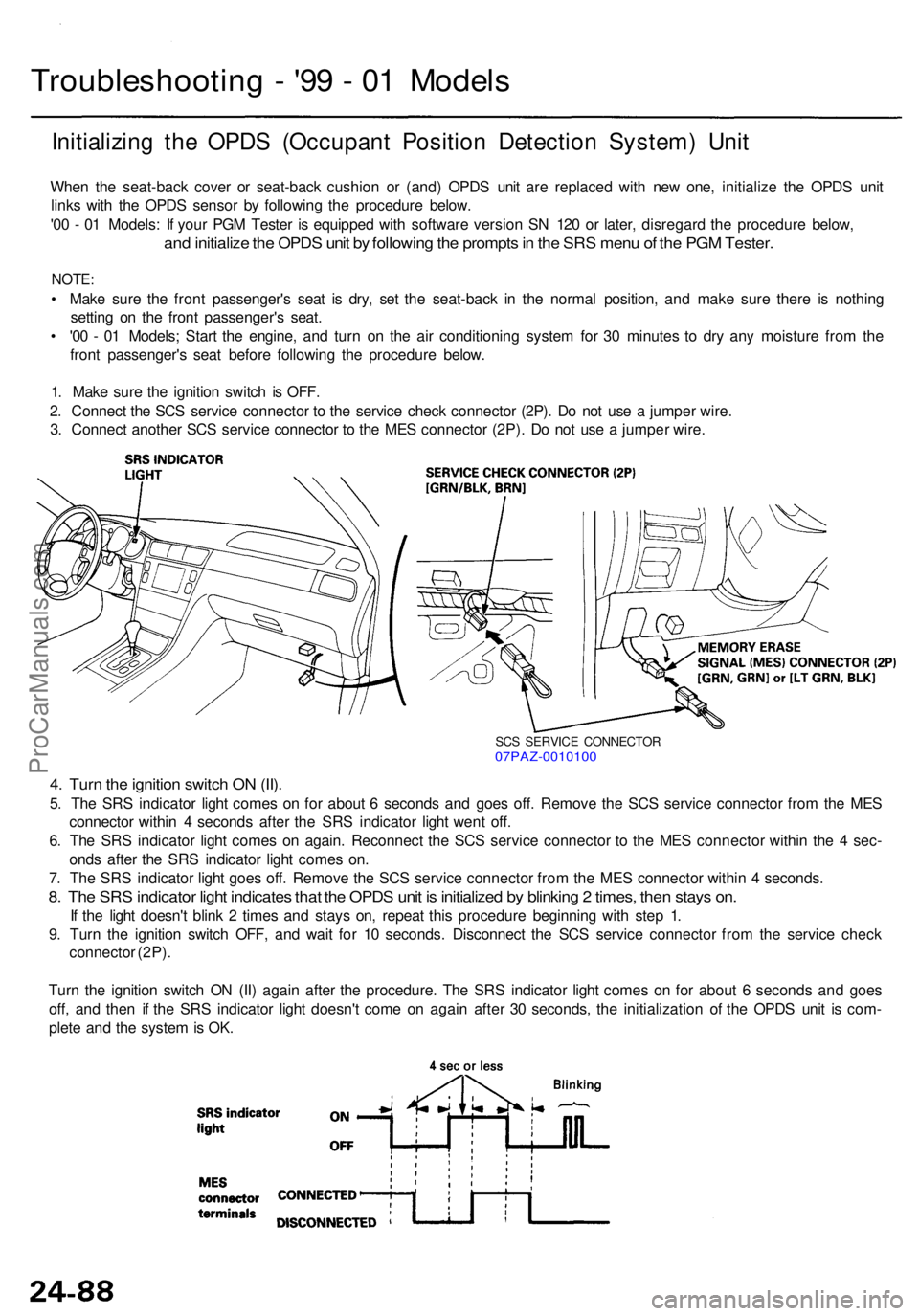 Troubleshooting - '99 - 01 Models

Initializing the OPDS (Occupant Position Detection System) Unit

When the seat-back cover or seat-back cushion or (and) OPDS unit are replaced with new one, initialize the OPDS unit links with the OPDS sensor by following the procedure below.
'00 - 01 Models: If your PGM Tester is equipped with software version SN 120 or later, disregard the procedure below, and initialize the OPDS unit by following the prompts in the SRS menu of the PGM Tester.

NOTE:
• Make sure the front passenger's seat is dry, set the seat-back in the normal position, and make sure there is nothing setting on the front passenger's seat.
• '00 - 01 Models; Start the engine, and turn on the air conditioning system for 30 minutes to dry any moisture from the front passenger's seat before following the procedure below.

1. Make sure the ignition switch is OFF.
2. Connect the SCS service connector to the service check connector (2P). Do not use a jumper wire.
3. Connect another SCS service connector to the MES connector (2P). Do not use a jumper wire.

SRS INDICATOR LIGHT

SERVICE CHECK CONNECTOR (2P) [GRN/BLK, BRN]

MEMORY ERASE SIGNAL (MES) CONNECTOR (2P) [GRN, GRN] or [LT GRN, BLK]

SCS SERVICE CONNECTOR
07PAZ-0010100

ProCarManuals.com

4. Turn the ignition switch ON (II).
5. The SRS indicator light comes on for about 6 seconds and goes off. Remove the SCS service connector from the MES connector within 4 seconds after the SRS indicator light went off.
6. The SRS indicator light comes on again. Reconnect the SCS service connector to the MES connector within the 4 seconds after the SRS indicator light comes on.
7. The SRS indicator light goes off. Remove the SCS service connector from the MES connector within 4 seconds.
8. The SRS indicator light indicates that the OPDS unit is initialized by blinking 2 times, then stays on.
If the light doesn't blink 2 times and stays on, repeat this procedure beginning with step 1.
9. Turn the ignition switch OFF, and wait for 10 seconds. Disconnect the SCS service connector from the service check connector (2P).

Turn the ignition switch ON (II) again after the procedure. The SRS indicator light comes on for about 6 seconds and goes off, and then if the SRS indicator light doesn't come on again after 30 seconds, the initialization of the OPDS unit is complete and the system is OK.

4 sec or less
Blinking
SRS indicator light
ON
OFF
MES connector terminals
CONNECTED
DISCONNECTED

24-88

carmanualsonline.info